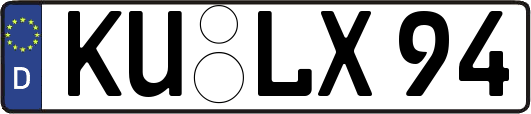 D
KU LX 94